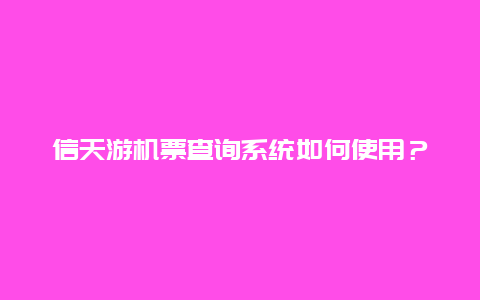 信天游机票查询系统如何使用？